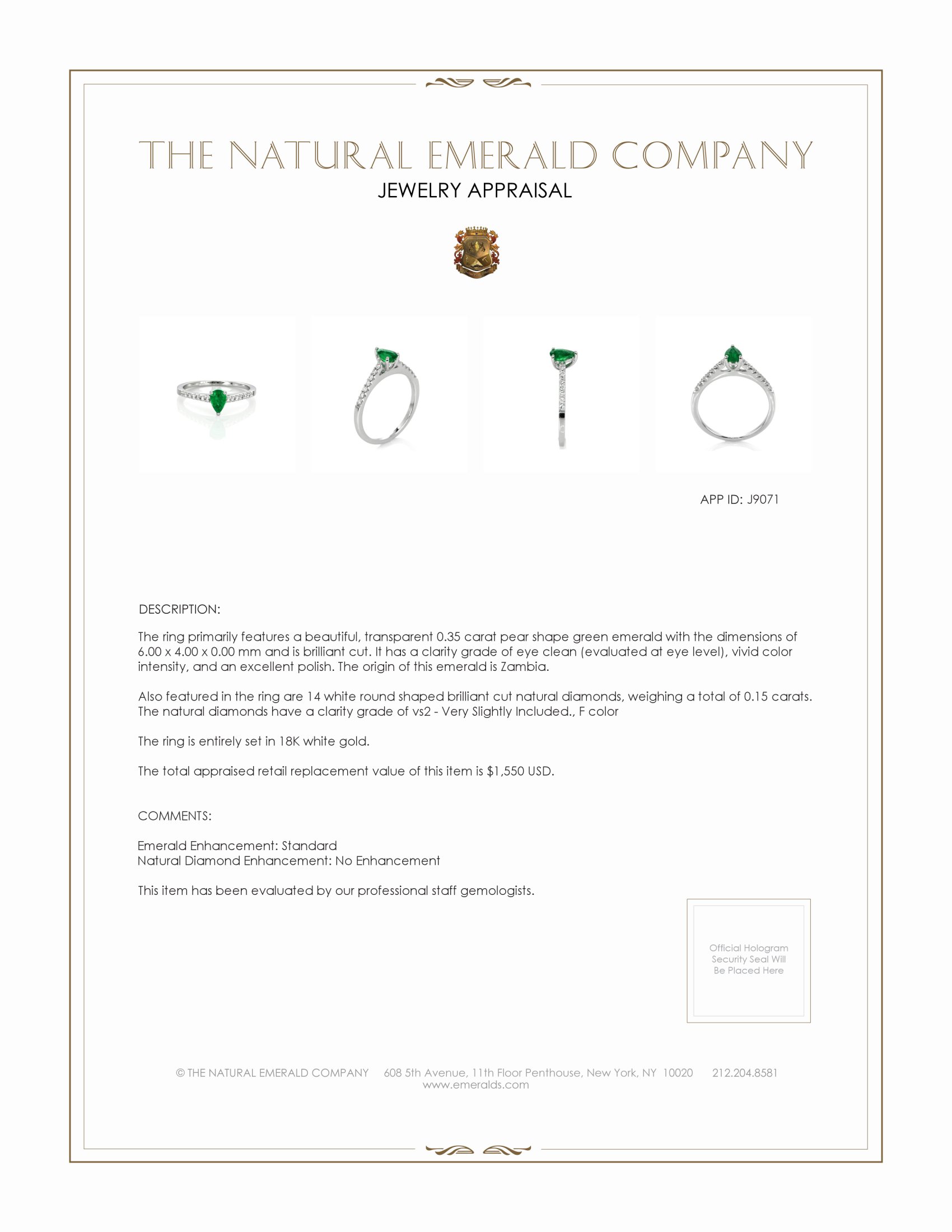 THE NATURAL EMERALD COMPANY
JEWELRY APPRAISAL

APP ID: J9071

DESCRIPTION:

The ring primarily features a beautiful, transparent 0.35 carat pear shape green emerald with the dimensions of 6.00 x 4.00 x 0.00 mm and is brilliant cut. It has a clarity grade of eye clean (evaluated at eye level), vivid color intensity, and an excellent polish. The origin of this emerald is Zambia.

Also featured in the ring are 14 white round shaped brilliant cut natural diamonds, weighing a total of 0.15 carats. The natural diamonds have a clarity grade of vs2 - Very Slightly Included., F color

The ring is entirely set in 18K white gold.

The total appraised retail replacement value of this item is $1,550 USD.

COMMENTS:

Emerald Enhancement: Standard
Natural Diamond Enhancement: No Enhancement

This item has been evaluated by our professional staff gemologists.

Official Hologram Security Seal Will Be Placed Here

© THE NATURAL EMERALD COMPANY 608 5th Avenue, 11th Floor Penthouse, New York, NY 10020 212.204.8581
www.emeralds.com